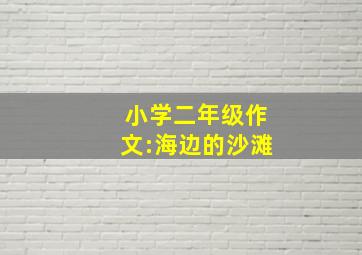 小学二年级作文:海边的沙滩